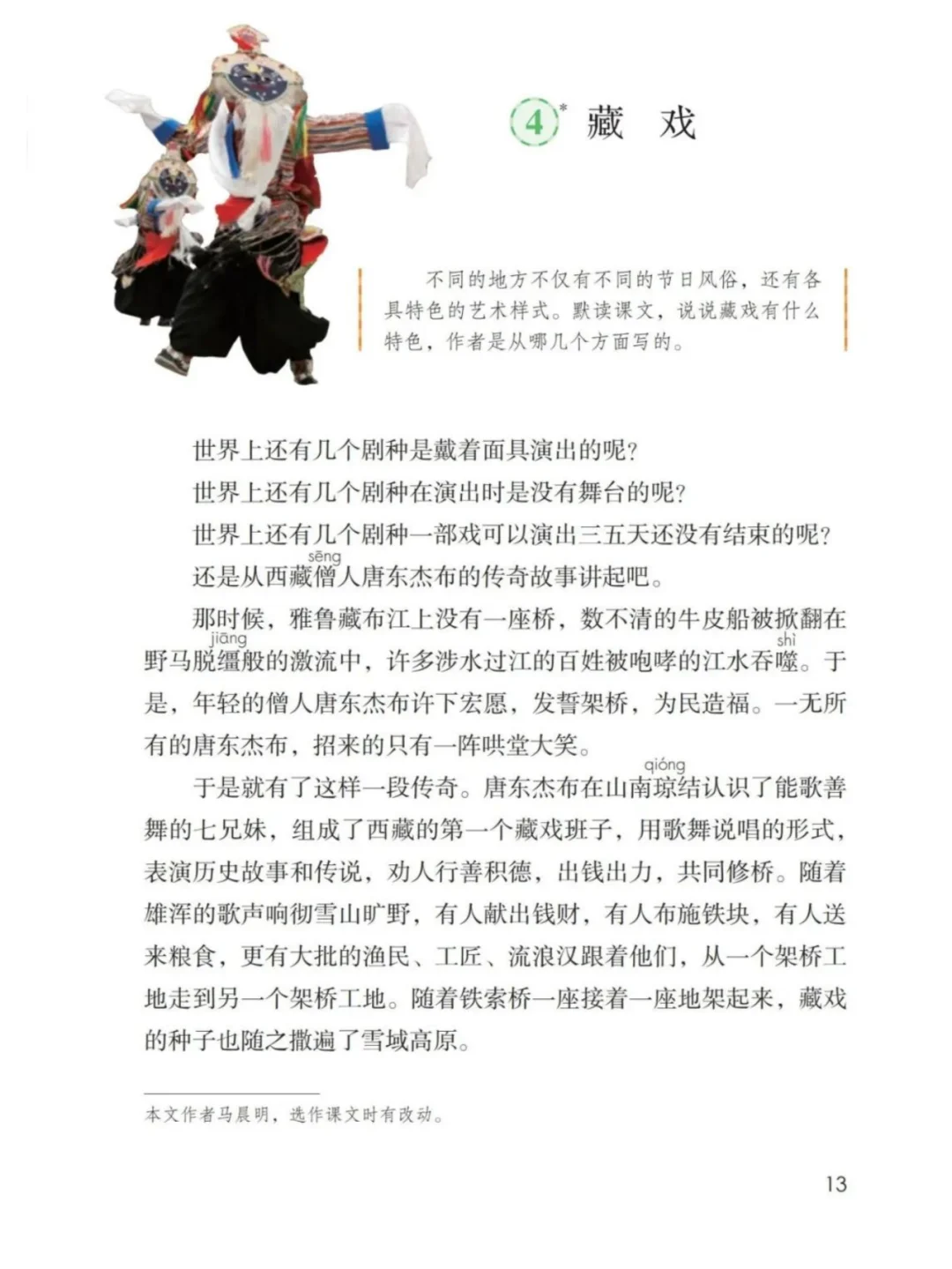 4* 藏　戏

不同的地方不仅有不同的节日风俗，还有各具特色的艺术样式。默读课文，说说藏戏有什么特色，作者是从哪几个方面写的。

世界上还有几个剧种是戴着面具演出的呢？

世界上还有几个剧种在演出时是没有舞台的呢？

世界上还有几个剧种一部戏可以演出三五天还没有结束的呢？

还是从西藏僧（sēng）人唐东杰布的传奇故事讲起吧。

那时候，雅鲁藏布江上没有一座桥，数不清的牛皮船被掀翻在野马脱缰（jiāng）般的激流中，许多涉水过江的百姓被咆哮的江水吞噬（shì）。于是，年轻的僧人唐东杰布许下宏愿，发誓架桥，为民造福。一无所有的唐东杰布，招来的只有一阵哄堂大笑。

于是就有了这样一段传奇。唐东杰布在山南琼（qióng）结认识了能歌善舞的七兄妹，组成了西藏的第一个藏戏班子，用歌舞说唱的形式，表演历史故事和传说，劝人行善积德，出钱出力，共同修桥。随着雄浑的歌声响彻雪山旷野，有人献出钱财，有人布施铁块，有人送来粮食，更有大批的渔民、工匠、流浪汉跟着他们，从一个架桥工地走到另一个架桥工地。随着铁索桥一座接着一座地架起来，藏戏的种子也随之撒遍了雪域高原。

本文作者马晨明，选作课文时有改动。

13